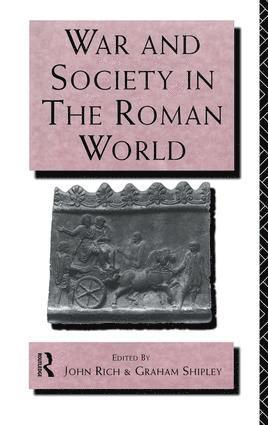 WAR AND SOCIETY IN THE ROMAN WORLD

ROUTLEDGE

EDITED BY
JOHN RICH & GRAHAM SHIPLEY